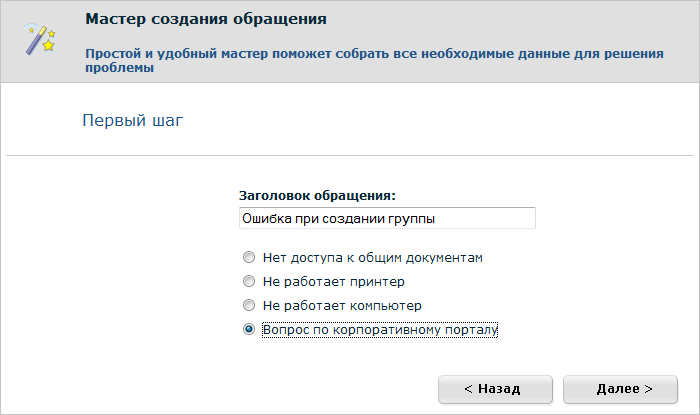 Мастер создания обращения

Простой и удобный мастер поможет собрать все необходимые данные для решения проблемы

Первый шаг

Заголовок обращения:

Ошибка при создании группы

Нет доступа к общим документам

Не работает принтер

Не работает компьютер

Вопрос по корпоративному порталу

< Назад

Далее >